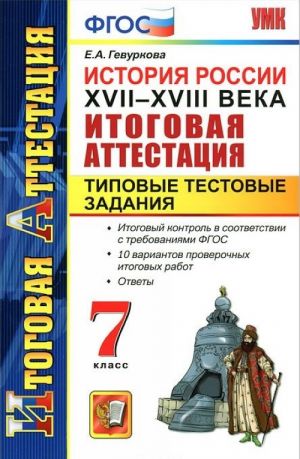 ИТОГОВАЯ АТТЕСТАЦИЯ

ФГОС

УМК

Е.А. Гевуркова

ИСТОРИЯ РОССИИ
XVII–XVIII ВЕКА

ИТОГОВАЯ АТТЕСТАЦИЯ

ТИПОВЫЕ ТЕСТОВЫЕ ЗАДАНИЯ

• Итоговый контроль в соответствии с требованиями ФГОС
• 10 вариантов проверочных итоговых работ
• Ответы

7
класс